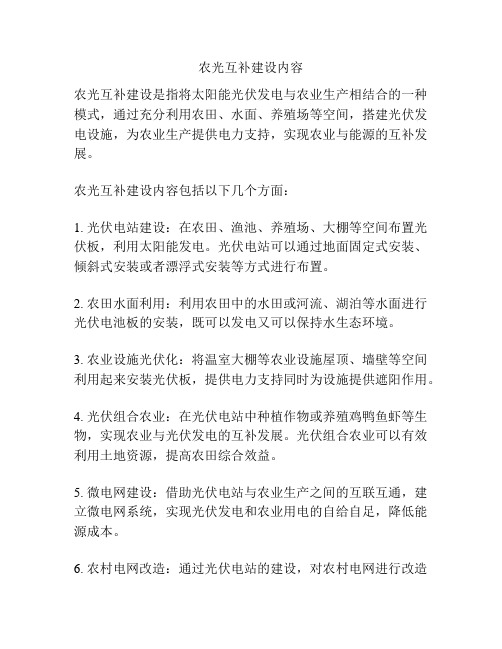 农光互补建设内容

农光互补建设是指将太阳能光伏发电与农业生产相结合的一种模式，通过充分利用农田、水面、养殖场等空间，搭建光伏发电设施，为农业生产提供电力支持，实现农业与能源的互补发展。

农光互补建设内容包括以下几个方面：

1. 光伏电站建设：在农田、渔池、养殖场、大棚等空间布置光伏板，利用太阳能发电。光伏电站可以通过地面固定式安装、倾斜式安装或者漂浮式安装等方式进行布置。

2. 农田水面利用：利用农田中的水田或河流、湖泊等水面进行光伏电池板的安装，既可以发电又可以保持水生态环境。

3. 农业设施光伏化：将温室大棚等农业设施屋顶、墙壁等空间利用起来安装光伏板，提供电力支持同时为设施提供遮阳作用。

4. 光伏组合农业：在光伏电站中种植作物或养殖鸡鸭鱼虾等生物，实现农业与光伏发电的互补发展。光伏组合农业可以有效利用土地资源，提高农田综合效益。

5. 微电网建设：借助光伏电站与农业生产之间的互联互通，建立微电网系统，实现光伏发电和农业用电的自给自足，降低能源成本。

6. 农村电网改造：通过光伏电站的建设，对农村电网进行改造